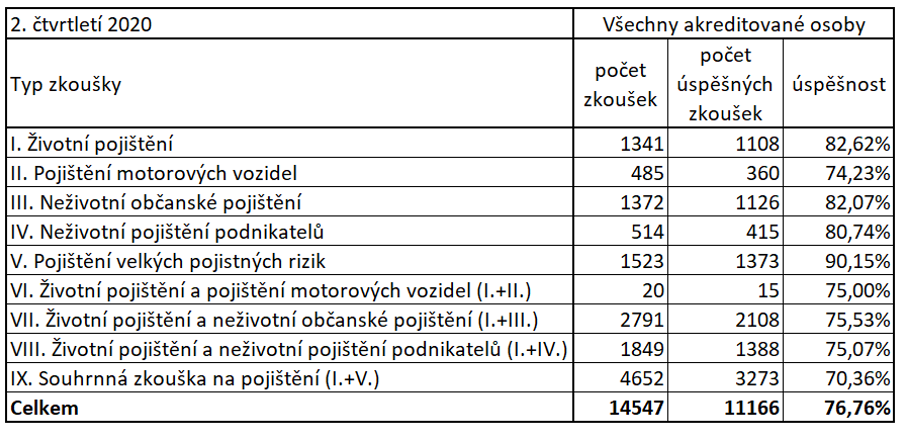 | 2. čtvrtletí 2020 | Všechny akreditované osoby | | |
|---|---|---|---|
| Typ zkoušky | počet zkoušek | počet úspěšných zkoušek | úspěšnost |
| I. Životní pojištění | 1341 | 1108 | 82,62% |
| II. Pojištění motorových vozidel | 485 | 360 | 74,23% |
| III. Neživotní občanské pojištění | 1372 | 1126 | 82,07% |
| IV. Neživotní pojištění podnikatelů | 514 | 415 | 80,74% |
| V. Pojištění velkých pojistných rizik | 1523 | 1373 | 90,15% |
| VI. Životní pojištění a pojištění motorových vozidel (I.+II.) | 20 | 15 | 75,00% |
| VII. Životní pojištění a neživotní občanské pojištění (I.+III.) | 2791 | 2108 | 75,53% |
| VIII. Životní pojištění a neživotní pojištění podnikatelů (I.+IV.) | 1849 | 1388 | 75,07% |
| IX. Souhrnná zkouška na pojištění (I.+V.) | 4652 | 3273 | 70,36% |
| **Celkem** | **14547** | **11166** | **76,76%** |